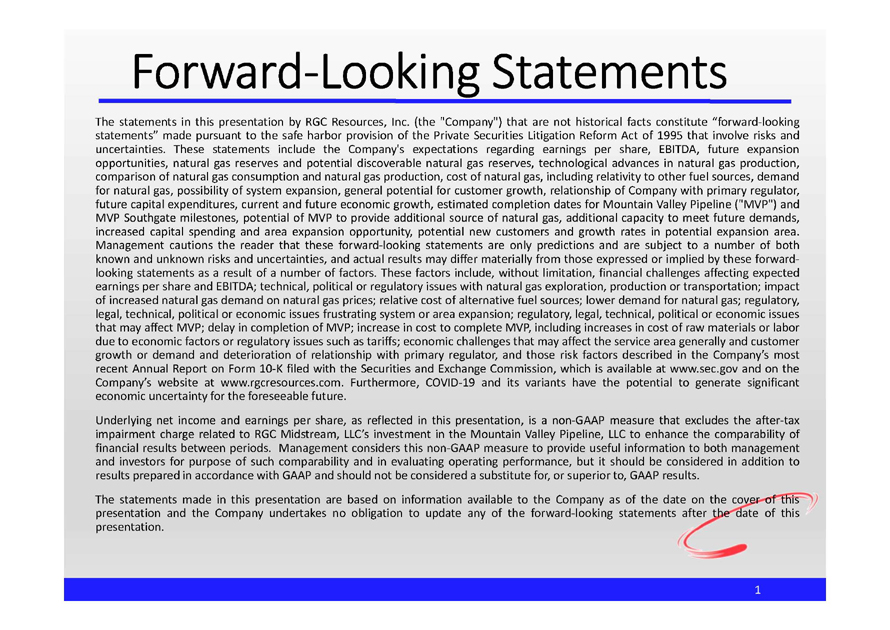 Forward-Looking Statements

The statements in this presentation by RGC Resources, Inc. (the "Company") that are not historical facts constitute "forward-looking statements" made pursuant to the safe harbor provision of the Private Securities Litigation Reform Act of 1995 that involve risks and uncertainties. These statements include the Company's expectations regarding earnings per share, EBITDA, future expansion opportunities, natural gas reserves and potential discoverable natural gas reserves, technological advances in natural gas production, comparison of natural gas consumption and natural gas production, cost of natural gas, including relativity to other fuel sources, demand for natural gas, possibility of system expansion, general potential for customer growth, relationship of Company with primary regulator, future capital expenditures, current and future economic growth, estimated completion dates for Mountain Valley Pipeline ("MVP") and MVP Southgate milestones, potential of MVP to provide additional source of natural gas, additional capacity to meet future demands, increased capital spending and area expansion opportunity, potential new customers and growth rates in potential expansion area. Management cautions the reader that these forward-looking statements are only predictions and are subject to a number of both known and unknown risks and uncertainties, and actual results may differ materially from those expressed or implied by these forward-looking statements as a result of a number of factors. These factors include, without limitation, financial challenges affecting expected earnings per share and EBITDA; technical, political or regulatory issues with natural gas exploration, production or transportation; impact of increased natural gas demand on natural gas prices; relative cost of alternative fuel sources; lower demand for natural gas; regulatory, legal, technical, political or economic issues frustrating system or area expansion; regulatory, legal, technical, political or economic issues that may affect MVP; delay in completion of MVP; increase in cost to complete MVP, including increases in cost of raw materials or labor due to economic factors or regulatory issues such as tariffs; economic challenges that may affect the service area generally and customer growth or demand and deterioration of relationship with primary regulator, and those risk factors described in the Company's most recent Annual Report on Form 10-K filed with the Securities and Exchange Commission, which is available at www.sec.gov and on the Company's website at www.rgcresources.com. Furthermore, COVID-19 and its variants have the potential to generate significant economic uncertainty for the foreseeable future.

Underlying net income and earnings per share, as reflected in this presentation, is a non-GAAP measure that excludes the after-tax impairment charge related to RGC Midstream, LLC's investment in the Mountain Valley Pipeline, LLC to enhance the comparability of financial results between periods. Management considers this non-GAAP measure to provide useful information to both management and investors for purpose of such comparability and in evaluating operating performance, but it should be considered in addition to results prepared in accordance with GAAP and should not be considered a substitute for, or superior to, GAAP results.

The statements made in this presentation are based on information available to the Company as of the date on the cover of this presentation and the Company undertakes no obligation to update any of the forward-looking statements after the date of this presentation.

1